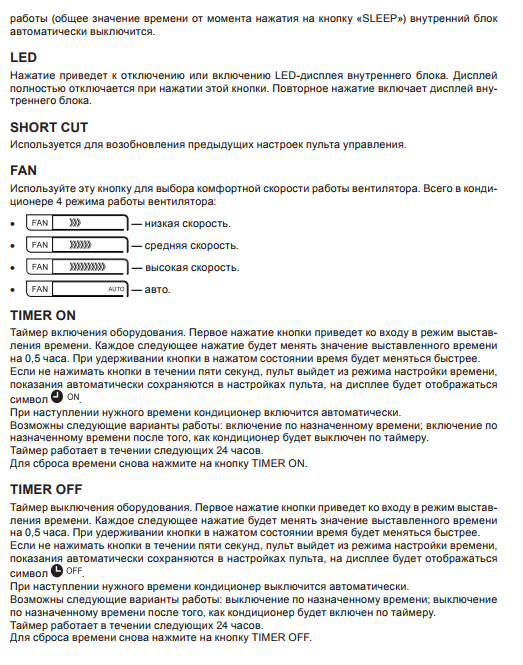 работы (общее значение времени от момента нажатия на кнопку «SLEEP») внутренний блок автоматически выключится.

LED
Нажатие приведет к отключению или включению LED-дисплея внутреннего блока. Дисплей полностью отключается при нажатии этой кнопки. Повторное нажатие включает дисплей внутреннего блока.

SHORT CUT
Используется для возобновления предыдущих настроек пульта управления.

FAN
Используйте эту кнопку для выбора комфортной скорости работы вентилятора. Всего в кондиционере 4 режима работы вентилятора:

• FAN — низкая скорость.
• FAN — средняя скорость.
• FAN — высокая скорость.
• FAN AUTO — авто.

TIMER ON
Таймер включения оборудования. Первое нажатие кнопки приведет ко входу в режим выставления времени. Каждое следующее нажатие будет менять значение выставленного времени на 0,5 часа. При удерживании кнопки в нажатом состоянии время будет меняться быстрее.
Если не нажимать кнопки в течении пяти секунд, пульт выйдет из режима настройки времени, показания автоматически сохраняются в настройках пульта, на дисплее будет отображаться символ ON.
При наступлении нужного времени кондиционер включится автоматически.
Возможны следующие варианты работы: включение по назначенному времени; включение по назначенному времени после того, как кондиционер будет выключен по таймеру.
Таймер работает в течении следующих 24 часов.
Для сброса времени снова нажмите на кнопку TIMER ON.

TIMER OFF
Таймер выключения оборудования. Первое нажатие кнопки приведет ко входу в режим выставления времени. Каждое следующее нажатие будет менять значение выставленного времени на 0,5 часа. При удерживании кнопки в нажатом состоянии время будет меняться быстрее.
Если не нажимать кнопки в течении пяти секунд, пульт выйдет из режима настройки времени, показания автоматически сохраняются в настройках пульта, на дисплее будет отображаться символ OFF.
При наступлении нужного времени кондиционер выключится автоматически.
Возможны следующие варианты работы: выключение по назначенному времени; выключение по назначенному времени после того, как кондиционер будет включен по таймеру.
Таймер работает в течении следующих 24 часов.
Для сброса времени снова нажмите на кнопку TIMER OFF.